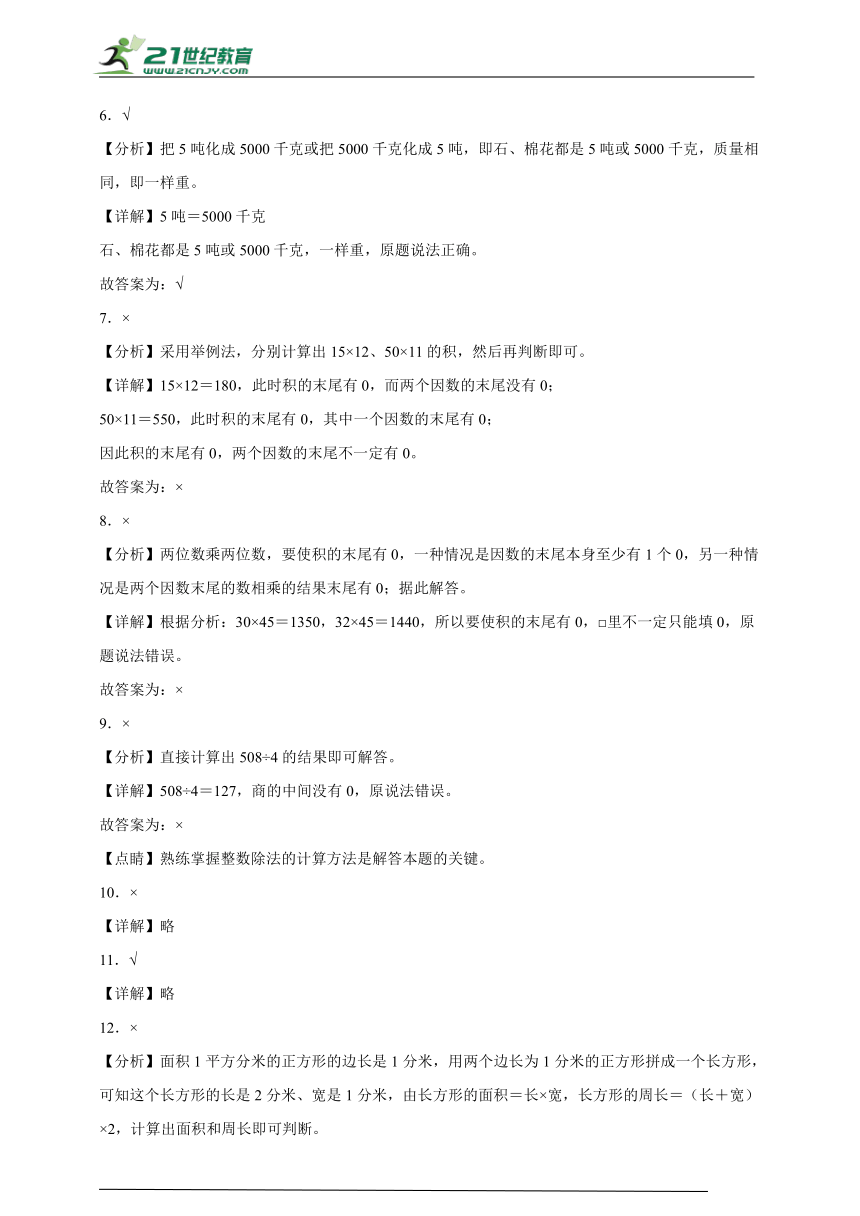 21世纪教育
www.21cnjy.com

6．√

【分析】把5吨化成5000千克或把5000千克化成5吨，即石、棉花都是5吨或5000千克，质量相同，即一样重。

【详解】5吨＝5000千克

石、棉花都是5吨或5000千克，一样重，原题说法正确。

故答案为：√

7．×

【分析】采用举例法，分别计算出15×12、50×11的积，然后再判断即可。

【详解】15×12＝180，此时积的末尾有0，而两个因数的末尾没有0；

50×11＝550，此时积的末尾有0，其中一个因数的末尾有0；

因此积的末尾有0，两个因数的末尾不一定有0。

故答案为：×

8．×

【分析】两位数乘两位数，要使积的末尾有0，一种情况是因数的末尾本身至少有1个0，另一种情况是两个因数末尾的数相乘的结果末尾有0；据此解答。

【详解】根据分析：30×45＝1350，32×45＝1440，所以要使积的末尾有0，□里不一定只能填0，原题说法错误。

故答案为：×

9．×

【分析】直接计算出508÷4的结果即可解答。

【详解】508÷4＝127，商的中间没有0，原说法错误。

故答案为：×

【点睛】熟练掌握整数除法的计算方法是解答本题的关键。

10．×

【详解】略

11．√

【详解】略

12．×

【分析】面积1平方分米的正方形的边长是1分米，用两个边长为1分米的正方形拼成一个长方形，可知这个长方形的长是2分米、宽是1分米，由长方形的面积＝长×宽，长方形的周长＝（长＋宽）×2，计算出面积和周长即可判断。